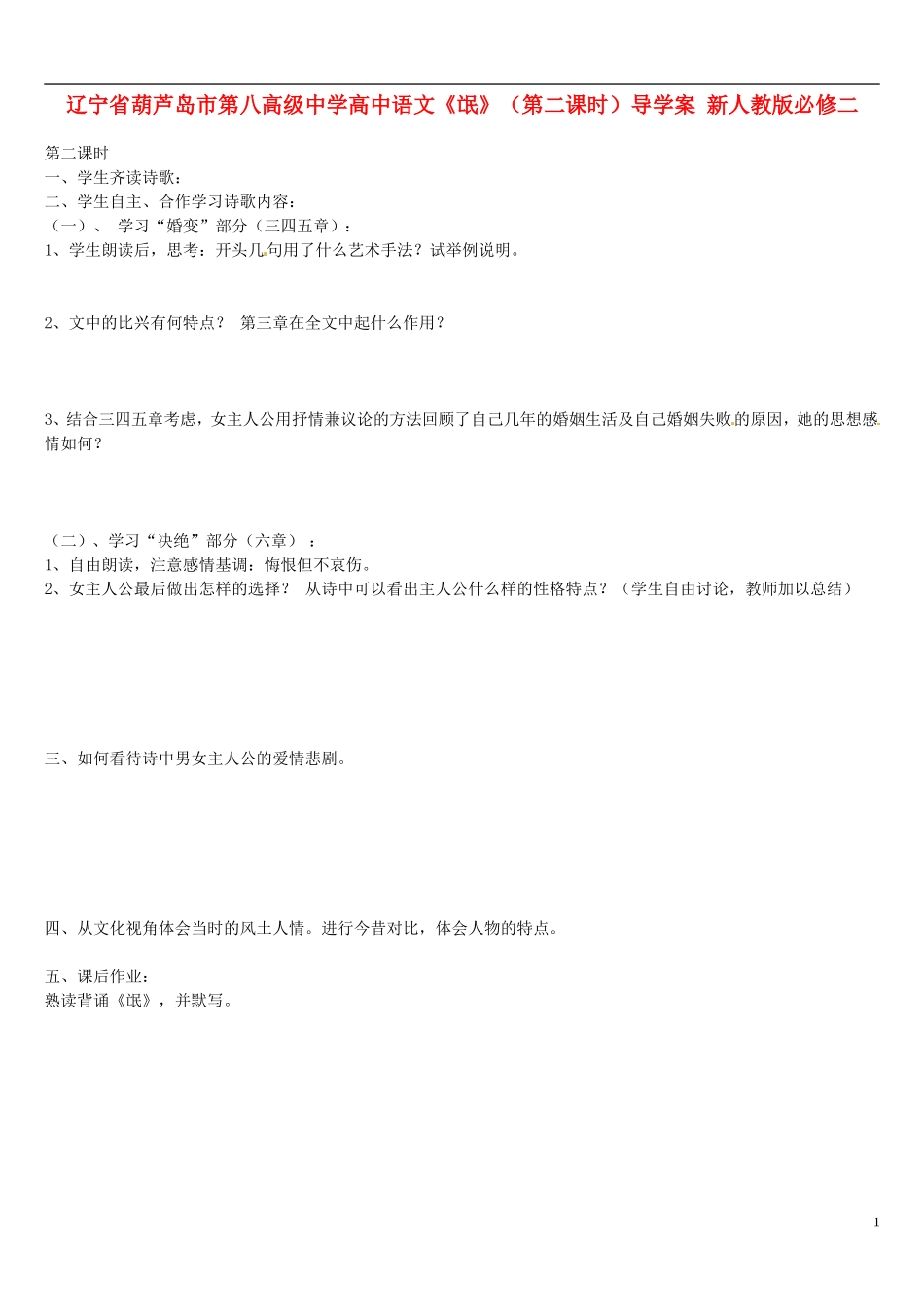 辽宁省葫芦岛市第八高级中学高中语文《氓》（第二课时）导学案 新人教版必修二

第二课时
一、学生齐读诗歌：
二、学生自主、合作学习诗歌内容：
（一）、 学习“婚变”部分（三四五章）：
1、学生朗读后，思考：开头几句用了什么艺术手法？试举例说明。

2、文中的比兴有何特点？ 第三章在全文中起什么作用？

3、结合三四五章考虑，女主人公用抒情兼议论的方法回顾了自己几年的婚姻生活及自己婚姻失败的原因，她的思想感情如何？

（二）、学习“决绝”部分（六章）：
1、自由朗读，注意感情基调：悔恨但不哀伤。
2、女主人公最后做出怎样的选择？ 从诗中可以看出主人公什么样的性格特点？（学生自由讨论，教师加以总结）

三、如何看待诗中男女主人公的爱情悲剧。

四、从文化视角体会当时的风土人情。进行今昔对比，体会人物的特点。

五、课后作业：
熟读背诵《氓》，并默写。

1